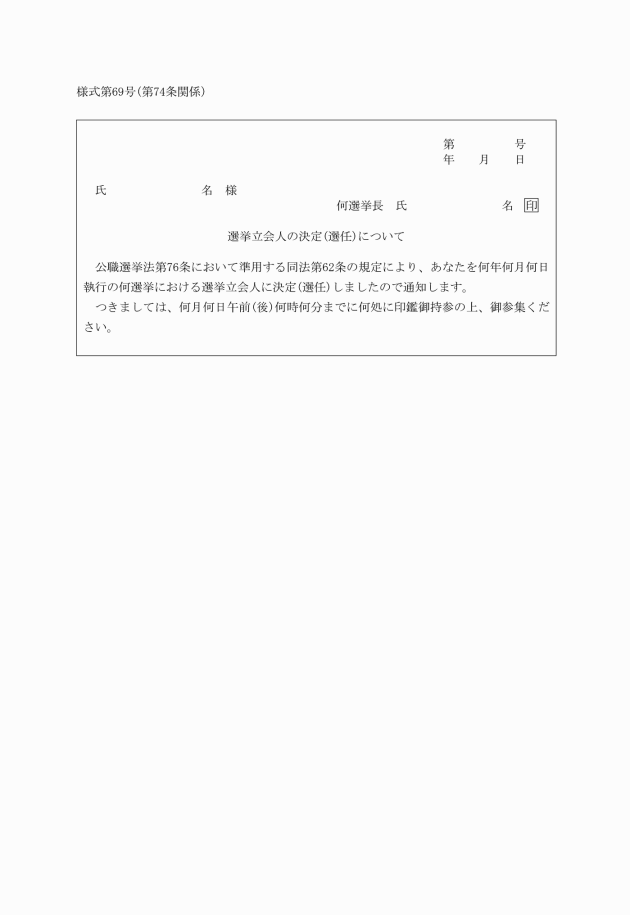 様式第69号（第74条関係）

第　　　　号
年　　月　　日

氏　　　　　　　名　様

何選挙長　氏　　　　　　　　　名 印

選挙立会人の決定（選任）について

公職選挙法第76条において準用する同法第62条の規定により、あなたを何年何月何日執行の何選挙における選挙立会人に決定（選任）しましたので通知します。

つきましては、何月何日午前（後）何時何分までに何処に印鑑御持参の上、御参集ください。